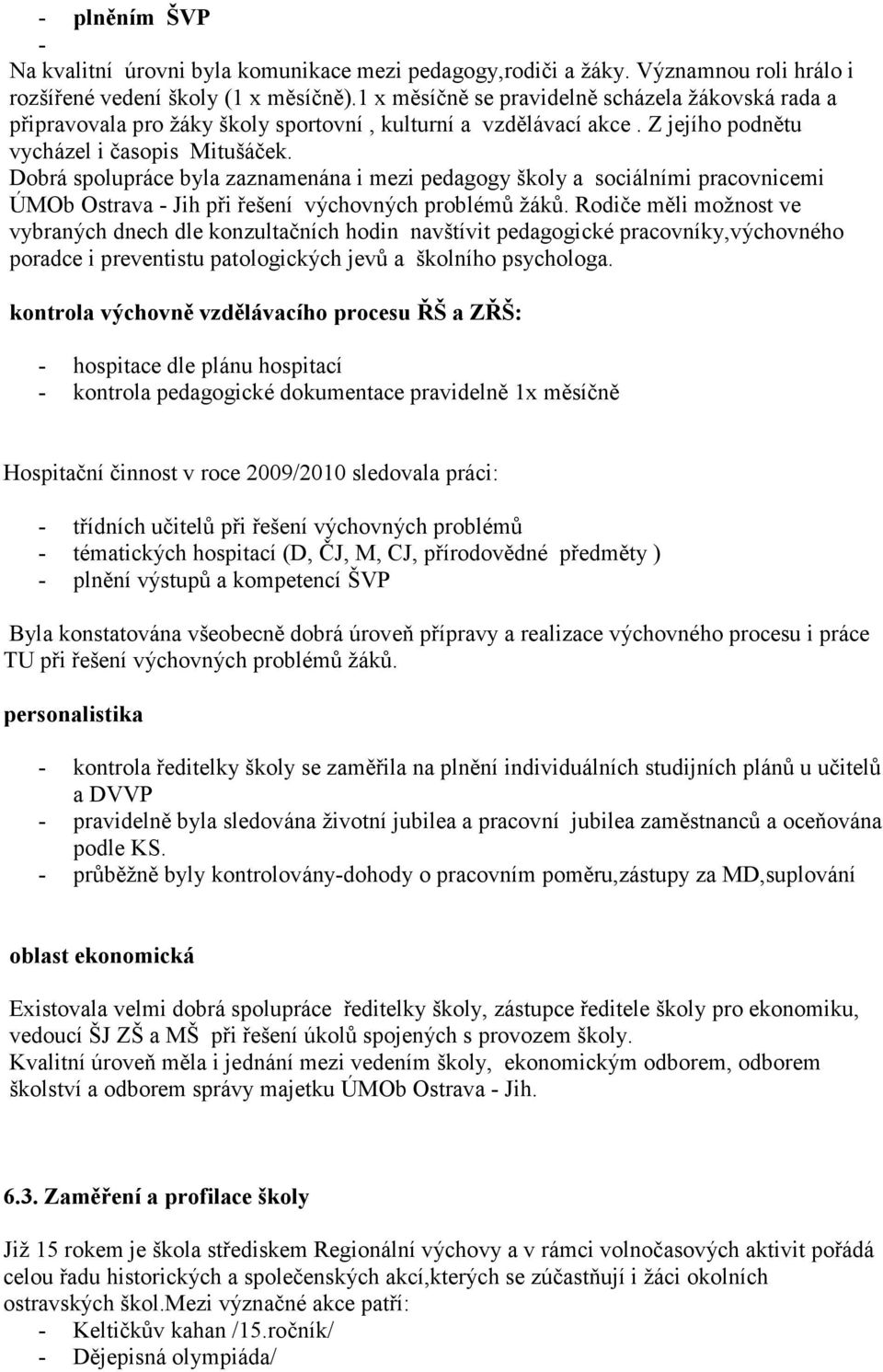 - plněním ŠVP
-
Na kvalitní úrovni byla komunikace mezi pedagogy,rodiči a žáky. Významnou roli hrálo i rozšířené vedení školy (1 x měsíčně).1 x měsíčně se pravidelně scházela žákovská rada a připravovala pro žáky školy sportovní , kulturní a vzdělávací akce . Z jejího podnětu vycházel i časopis Mitušáček.
Dobrá spolupráce byla zaznamenána i mezi pedagogy školy a sociálními pracovnicemi ÚMOb Ostrava - Jih při řešení výchovných problémů žáků. Rodiče měli možnost ve vybraných dnech dle konzultačních hodin navštívit pedagogické pracovníky,výchovného poradce i preventistu patologických jevů a školního psychologa.

kontrola výchovně vzdělávacího procesu ŘŠ a ZŘŠ:

- hospitace dle plánu hospitací
- kontrola pedagogické dokumentace pravidelně 1x měsíčně

Hospitační činnost v roce 2009/2010 sledovala práci:

- třídních učitelů při řešení výchovných problémů
- tématických hospitací (D, ČJ, M, CJ, přírodovědné předměty )
- plnění výstupů a kompetencí ŠVP

Byla konstatována všeobecně dobrá úroveň přípravy a realizace výchovného procesu i práce TU při řešení výchovných problémů žáků.

personalistika

- kontrola ředitelky školy se zaměřila na plnění individuálních studijních plánů u učitelů a DVVP
- pravidelně byla sledována životní jubilea a pracovní jubilea zaměstnanců a oceňována podle KS.
- průběžně byly kontrolovány-dohody o pracovním poměru,zástupy za MD,suplování

oblast ekonomická

Existovala velmi dobrá spolupráce ředitelky školy, zástupce ředitele školy pro ekonomiku, vedoucí ŠJ ZŠ a MŠ při řešení úkolů spojených s provozem školy.
Kvalitní úroveň měla i jednání mezi vedením školy, ekonomickým odborem, odborem školství a odborem správy majetku ÚMOb Ostrava - Jih.

6.3. Zaměření a profilace školy

Již 15 rokem je škola střediskem Regionální výchovy a v rámci volnočasových aktivit pořádá celou řadu historických a společenských akcí,kterých se zúčastňují i žáci okolních ostravských škol.Mezi význačné akce patří:
- Keltičkův kahan /15.ročník/
- Dějepisná olympiáda/